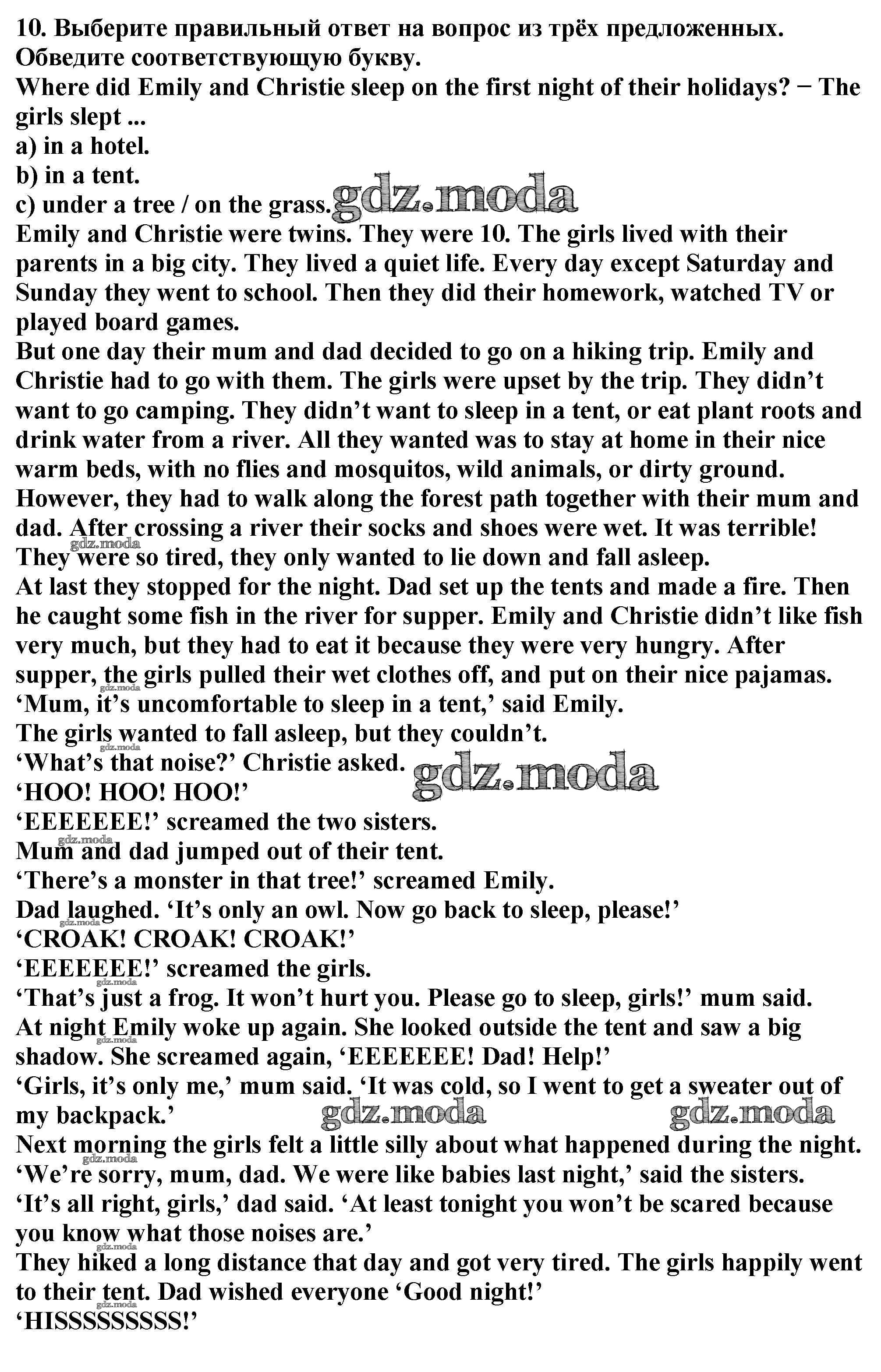 10. Выберите правильный ответ на вопрос из трёх предложенных. Обведите соответствующую букву.

Where did Emily and Christie sleep on the first night of their holidays? − The girls slept ...
a) in a hotel.
b) in a tent.
c) under a tree / on the grass.

Emily and Christie were twins. They were 10. The girls lived with their parents in a big city. They lived a quiet life. Every day except Saturday and Sunday they went to school. Then they did their homework, watched TV or played board games.

But one day their mum and dad decided to go on a hiking trip. Emily and Christie had to go with them. The girls were upset by the trip. They didn't want to go camping. They didn't want to sleep in a tent, or eat plant roots and drink water from a river. All they wanted was to stay at home in their nice warm beds, with no flies and mosquitos, wild animals, or dirty ground. However, they had to walk along the forest path together with their mum and dad. After crossing a river their socks and shoes were wet. It was terrible! They were so tired, they only wanted to lie down and fall asleep.

At last they stopped for the night. Dad set up the tents and made a fire. Then he caught some fish in the river for supper. Emily and Christie didn't like fish very much, but they had to eat it because they were very hungry. After supper, the girls pulled their wet clothes off, and put on their nice pajamas.

'Mum, it's uncomfortable to sleep in a tent,' said Emily.

The girls wanted to fall asleep, but they couldn't.

'What's that noise?' Christie asked.

'HOO! HOO! HOO!'

'EEEEEEE!' screamed the two sisters.

Mum and dad jumped out of their tent.

'There's a monster in that tree!' screamed Emily.

Dad laughed. 'It's only an owl. Now go back to sleep, please!'

'CROAK! CROAK! CROAK!'

'EEEEEEE!' screamed the girls.

'That's just a frog. It won't hurt you. Please go to sleep, girls!' mum said.

At night Emily woke up again. She looked outside the tent and saw a big shadow. She screamed again, 'EEEEEEE! Dad! Help!'

'Girls, it's only me,' mum said. 'It was cold, so I went to get a sweater out of my backpack.'

Next morning the girls felt a little silly about what happened during the night.

'We're sorry, mum, dad. We were like babies last night,' said the sisters.

'It's all right, girls,' dad said. 'At least tonight you won't be scared because you know what those noises are.'

They hiked a long distance that day and got very tired. The girls happily went to their tent. Dad wished everyone 'Good night!'

'HISSSSSSSSS!'

gdz.moda